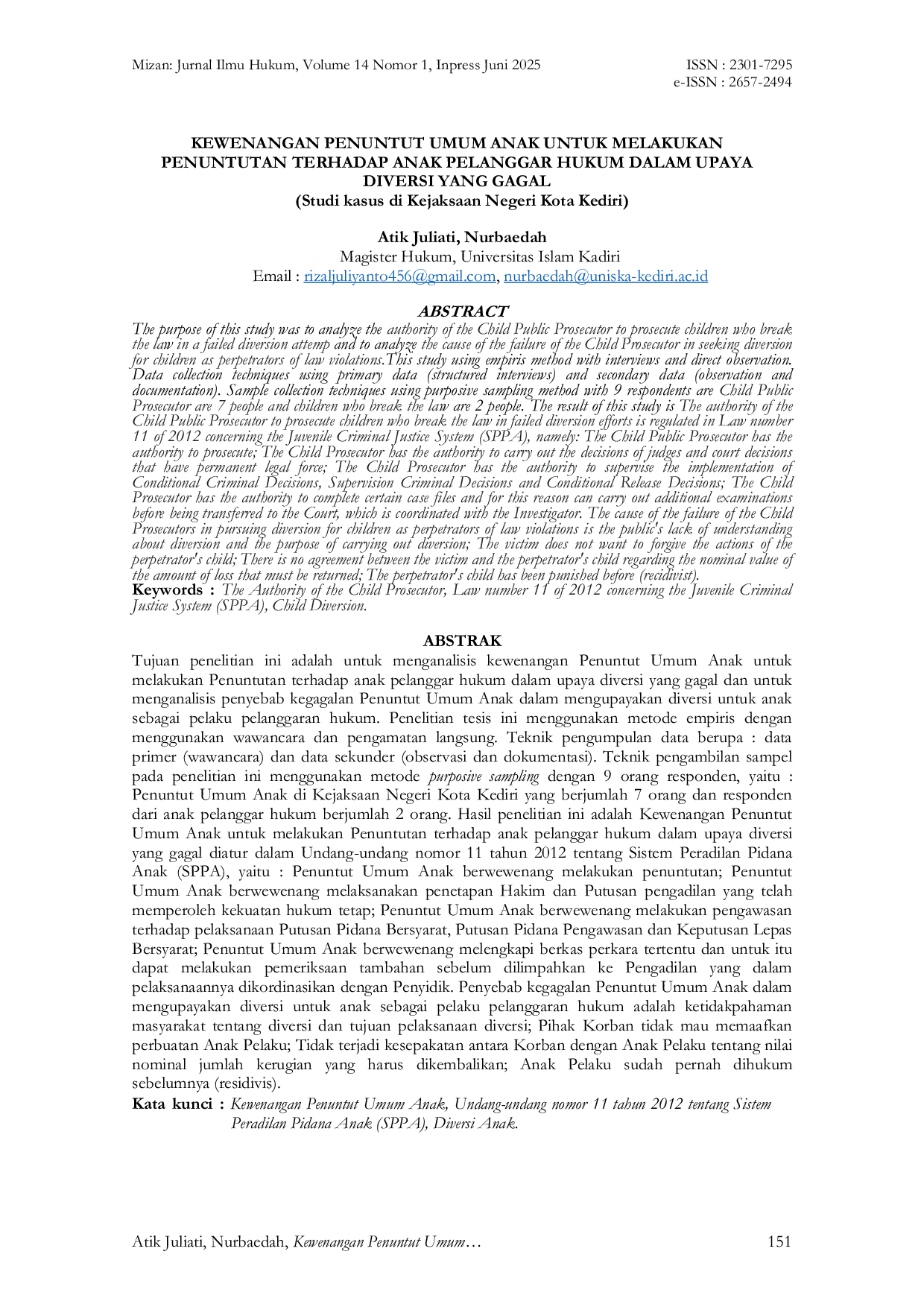 Mizan: Jurnal Ilmu Hukum, Volume 14 Nomor 1, Inpress Juni 2025

ISSN : 2301-7295
e-ISSN : 2657-2494

KEWENANGAN PENUNTUT UMUM ANAK UNTUK MELAKUKAN PENUNTUTAN TERHADAP ANAK PELANGGAR HUKUM DALAM UPAYA DIVERSI YANG GAGAL
(Studi kasus di Kejaksaan Negeri Kota Kediri)

Atik Juliati, Nurbaedah
Magister Hukum, Universitas Islam Kadiri
Email : rizaljuliyanto456@gmail.com, nurbaedah@uniska-kediri.ac.id

ABSTRACT

The purpose of this study was to analyze the authority of the Child Public Prosecutor to prosecute children who break the law in a failed diversion attemp and to analyze the cause of the failure of the Child Prosecutor in seeking diversion for children as perpetrators of law violations.This study using empiris method with interviews and direct observation. Data collection techniques using primary data (structured interviews) and secondary data (observation and documentation). Sample collection techniques using purposive sampling method with 9 respondents are Child Public Prosecutor are 7 people and children who break the law are 2 people. The result of this study is The authority of the Child Public Prosecutor to prosecute children who break the law in failed diversion efforts is regulated in Law number 11 of 2012 concerning the Juvenile Criminal Justice System (SPPA), namely: The Child Public Prosecutor has the authority to prosecute; The Child Prosecutor has the authority to carry out the decisions of judges and court decisions that have permanent legal force; The Child Prosecutor has the authority to supervise the implementation of Conditional Criminal Decisions, Supervision Criminal Decisions and Conditional Release Decisions; The Child Prosecutor has the authority to complete certain case files and for this reason can carry out additional examinations before being transferred to the Court, which is coordinated with the Investigator. The cause of the failure of the Child Prosecutors in pursuing diversion for children as perpetrators of law violations is the public's lack of understanding about diversion and the purpose of carrying out diversion; The victim does not want to forgive the actions of the perpetrator's child; There is no agreement between the victim and the perpetrator's child regarding the nominal value of the amount of loss that must be returned; The perpetrator's child has been punished before (recidivist).
Keywords : The Authority of the Child Prosecutor, Law number 11 of 2012 concerning the Juvenile Criminal Justice System (SPPA), Child Diversion.

ABSTRAK

Tujuan penelitian ini adalah untuk menganalisis kewenangan Penuntut Umum Anak untuk melakukan Penuntutan terhadap anak pelanggar hukum dalam upaya diversi yang gagal dan untuk menganalisis penyebab kegagalan Penuntut Umum Anak dalam mengupayakan diversi untuk anak sebagai pelaku pelanggaran hukum. Penelitian tesis ini menggunakan metode empiris dengan menggunakan wawancara dan pengamatan langsung. Teknik pengumpulan data berupa : data primer (wawancara) dan data sekunder (observasi dan dokumentasi). Teknik pengambilan sampel pada penelitian ini menggunakan metode purposive sampling dengan 9 orang responden, yaitu : Penuntut Umum Anak di Kejaksaan Negeri Kota Kediri yang berjumlah 7 orang dan responden dari anak pelanggar hukum berjumlah 2 orang. Hasil penelitian ini adalah Kewenangan Penuntut Umum Anak untuk melakukan Penuntutan terhadap anak pelanggar hukum dalam upaya diversi yang gagal diatur dalam Undang-undang nomor 11 tahun 2012 tentang Sistem Peradilan Pidana Anak (SPPA), yaitu : Penuntut Umum Anak berwewenang melakukan penuntutan; Penuntut Umum Anak berwewenang melaksanakan penetapan Hakim dan Putusan pengadilan yang telah memperoleh kekuatan hukum tetap; Penuntut Umum Anak berwewenang melakukan pengawasan terhadap pelaksanaan Putusan Pidana Bersyarat, Putusan Pidana Pengawasan dan Keputusan Lepas Bersyarat; Penuntut Umum Anak berwewenang melengkapi berkas perkara tertentu dan untuk itu dapat melakukan pemeriksaan tambahan sebelum dilimpahkan ke Pengadilan yang dalam pelaksanaannya dikordinasikan dengan Penyidik. Penyebab kegagalan Penuntut Umum Anak dalam mengupayakan diversi untuk anak sebagai pelaku pelanggaran hukum adalah ketidakpahaman masyarakat tentang diversi dan tujuan pelaksanaan diversi; Pihak Korban tidak mau memaafkan perbuatan Anak Pelaku; Tidak terjadi kesepakatan antara Korban dengan Anak Pelaku tentang nilai nominal jumlah kerugian yang harus dikembalikan; Anak Pelaku sudah pernah dihukum sebelumnya (residivis).

Kata kunci : Kewenangan Penuntut Umum Anak, Undang-undang nomor 11 tahun 2012 tentang Sistem Peradilan Pidana Anak (SPPA), Diversi Anak.

Atik Juliati, Nurbaedah, Kewenangan Penuntut Umum…

151